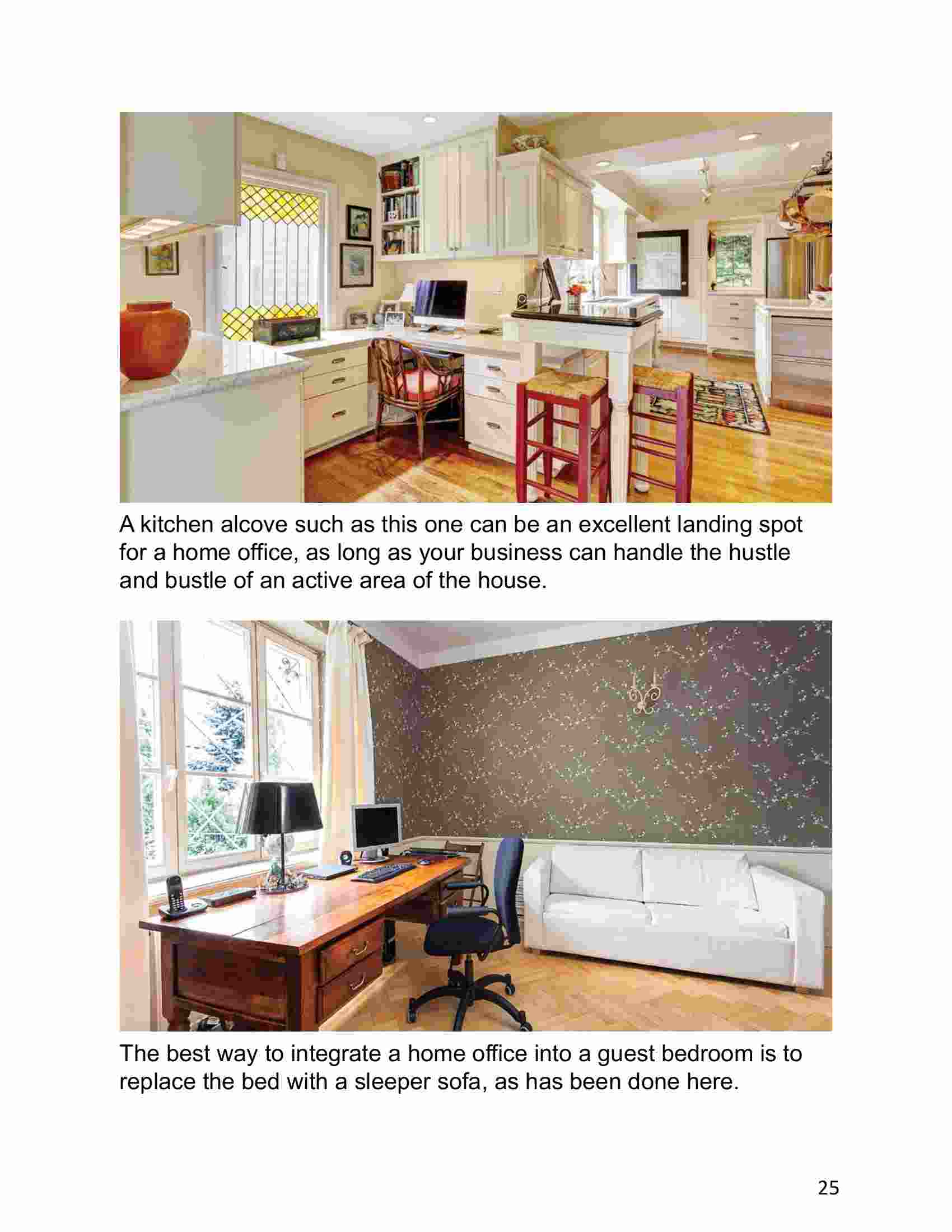 A kitchen alcove such as this one can be an excellent landing spot for a home office, as long as your business can handle the hustle and bustle of an active area of the house.

The best way to integrate a home office into a guest bedroom is to replace the bed with a sleeper sofa, as has been done here.

25